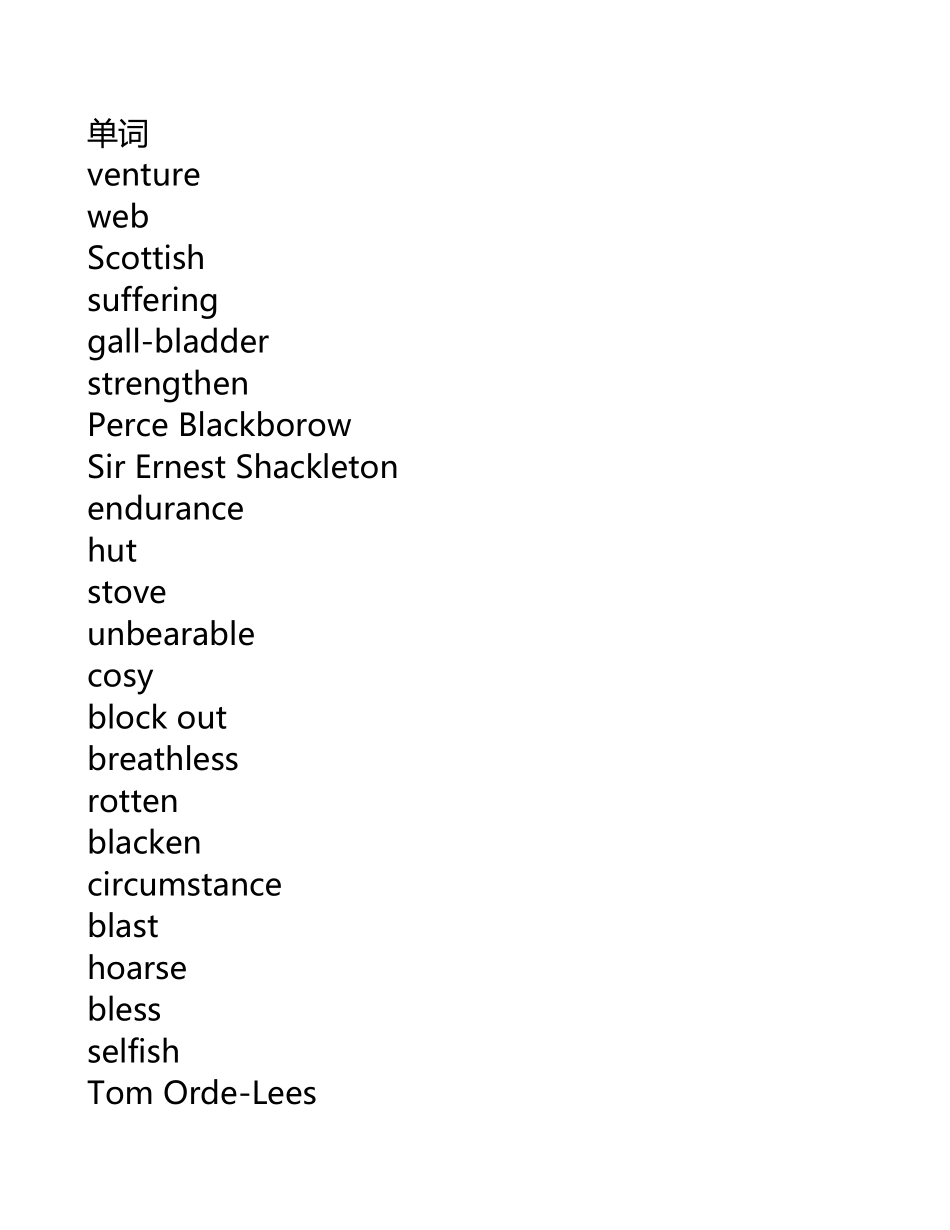 单词
venture
web
Scottish
suffering
gall-bladder
strengthen
Perce Blackborow
Sir Ernest Shackleton
endurance
hut
stove
unbearable
cosy
block out
breathless
rotten
blacken
circumstance
blast
hoarse
bless
selfish
Tom Orde-Lees